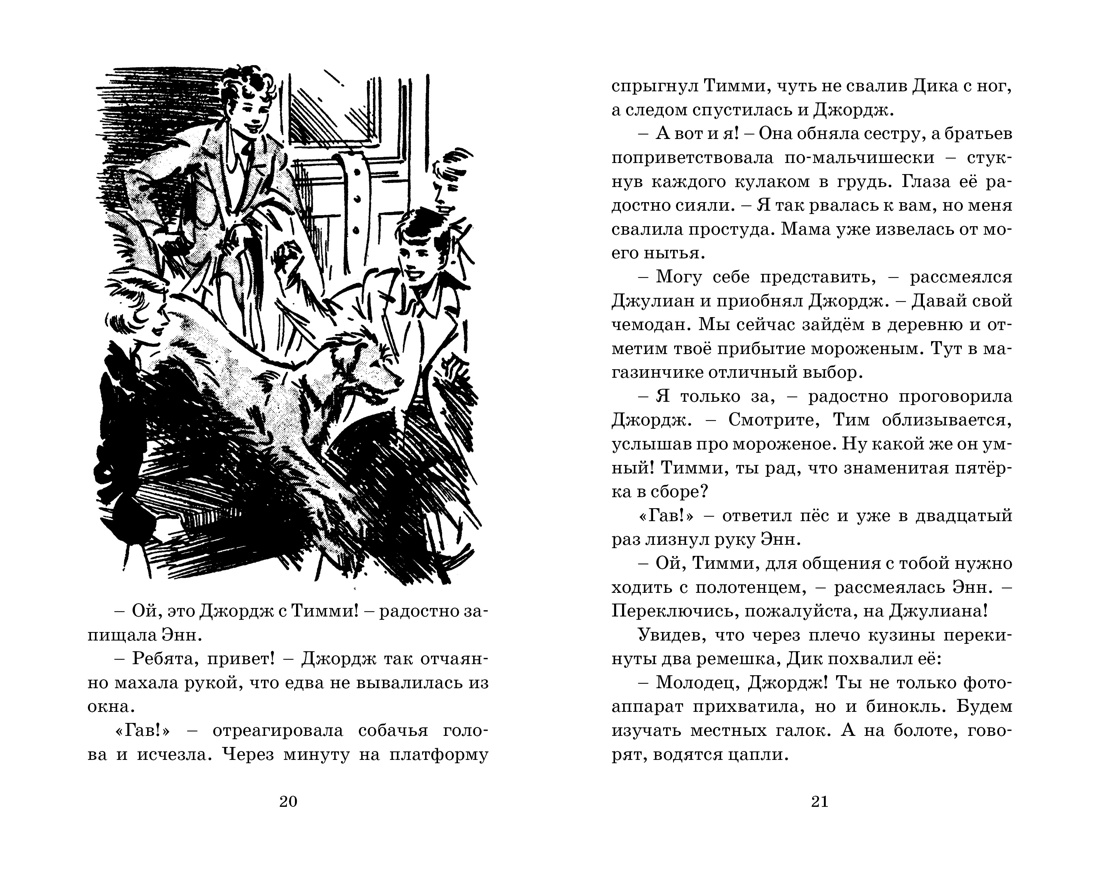 – Ой, это Джордж с Тимми! – радостно запищала Энн.

– Ребята, привет! – Джордж так отчаянно махала рукой, что едва не вывалилась из окна.

«Гав!» – отреагировала собачья голова и исчезла. Через минуту на платформу

20

спрыгнул Тимми, чуть не свалив Дика с ног, а следом спустилась и Джордж.

– А вот и я! – Она обняла сестру, а братьев поприветствовала по-мальчишески – стукнув каждого кулаком в грудь. Глаза её радостно сияли. – Я так рвалась к вам, но меня свалила простуда. Мама уже извелась от моего нытья.

– Могу себе представить, – рассмеялся Джулиан и приобнял Джордж. – Давай свой чемодан. Мы сейчас зайдём в деревню и отметим твоё прибытие мороженым. Тут в магазинчике отличный выбор.

– Я только за, – радостно проговорила Джордж. – Смотрите, Тим облизывается, услышав про мороженое. Ну какой же он умный! Тимми, ты рад, что знаменитая пятёрка в сборе?

«Гав!» – ответил пёс и уже в двадцатый раз лизнул руку Энн.

– Ой, Тимми, для общения с тобой нужно ходить с полотенцем, – рассмеялась Энн. – Переключись, пожалуйста, на Джулиана!

Увидев, что через плечо кузины перекинуты два ремешка, Дик похвалил её:

– Молодец, Джордж! Ты не только фотоаппарат прихватила, но и бинокль. Будем изучать местных галок. А на болоте, говорят, водятся цапли.

21